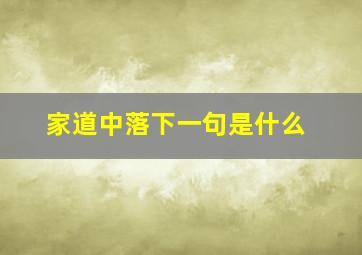 家道中落下一句是什么